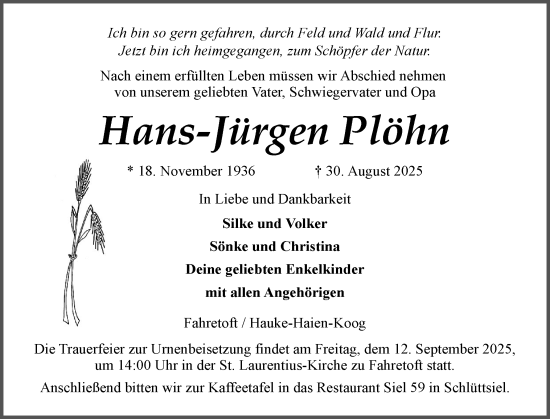 Ich bin so gern gefahren, durch Feld und Wald und Flur.
Jetzt bin ich heimgegangen, zum Schöpfer der Natur.

Nach einem erfüllten Leben müssen wir Abschied nehmen
von unserem geliebten Vater, Schwiegervater und Opa

Hans-Jürgen Plöhn

* 18. November 1936 † 30. August 2025

In Liebe und Dankbarkeit

Silke und Volker

Sönke und Christina

Deine geliebten Enkelkinder

mit allen Angehörigen

Fahretoft / Hauke-Haien-Koog

Die Trauerfeier zur Urnenbeisetzung findet am Freitag, dem 12. September 2025, um 14:00 Uhr in der St. Laurentius-Kirche zu Fahretoft statt.

Anschließend bitten wir zur Kaffeetafel in das Restaurant Siel 59 in Schlüttsiel.